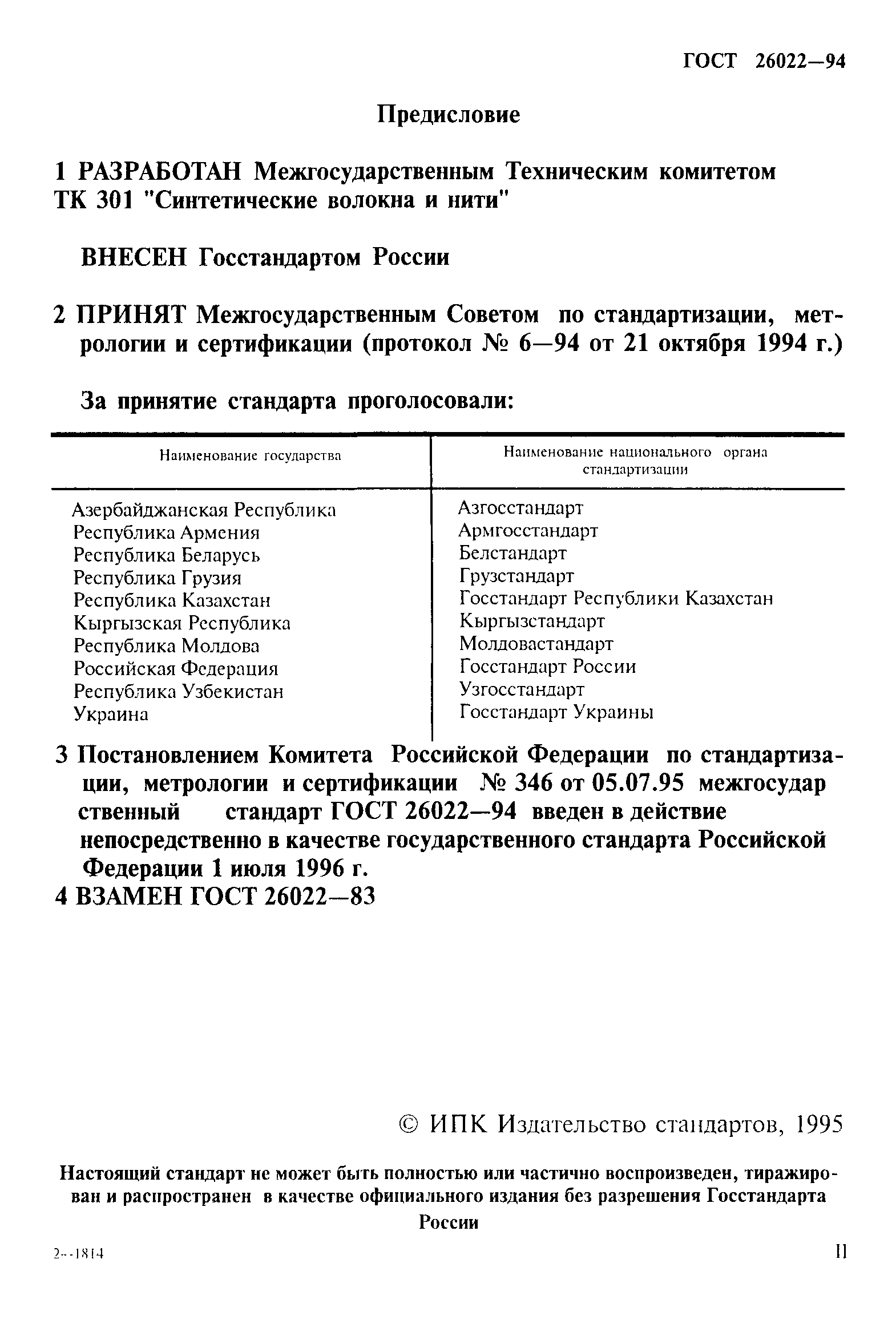 ГОСТ 26022—94

Предисловие

1 РАЗРАБОТАН Межгосударственным Техническим комитетом ТК 301 "Синтетические волокна и нити"

ВНЕСЕН Госстандартом России

2 ПРИНЯТ Межгосударственным Советом по стандартизации, метрологии и сертификации (протокол № 6—94 от 21 октября 1994 г.)

За принятие стандарта проголосовали:

| Наименование государства | Наименование национального органа стандартизации |
|---|---|
| Азербайджанская Республика | Азгосстандарт |
| Республика Армения | Армгосстандарт |
| Республика Беларусь | Белстандарт |
| Республика Грузия | Грузстандарт |
| Республика Казахстан | Госстандарт Республики Казахстан |
| Кыргызская Республика | Кыргызстандарт |
| Республика Молдова | Молдовастандарт |
| Российская Федерация | Госстандарт России |
| Республика Узбекистан | Узгосстандарт |
| Украина | Госстандарт Украины |

3 Постановлением Комитета Российской Федерации по стандартизации, метрологии и сертификации № 346 от 05.07.95 межгосудар ственный стандарт ГОСТ 26022—94 введен в действие непосредственно в качестве государственного стандарта Российской Федерации 1 июля 1996 г.
4 ВЗАМЕН ГОСТ 26022—83

© ИПК Издательство стандартов, 1995

Настоящий стандарт не может быть полностью или частично воспроизведен, тиражирован и распространен в качестве официального издания без разрешения Госстандарта России

2--1814

II